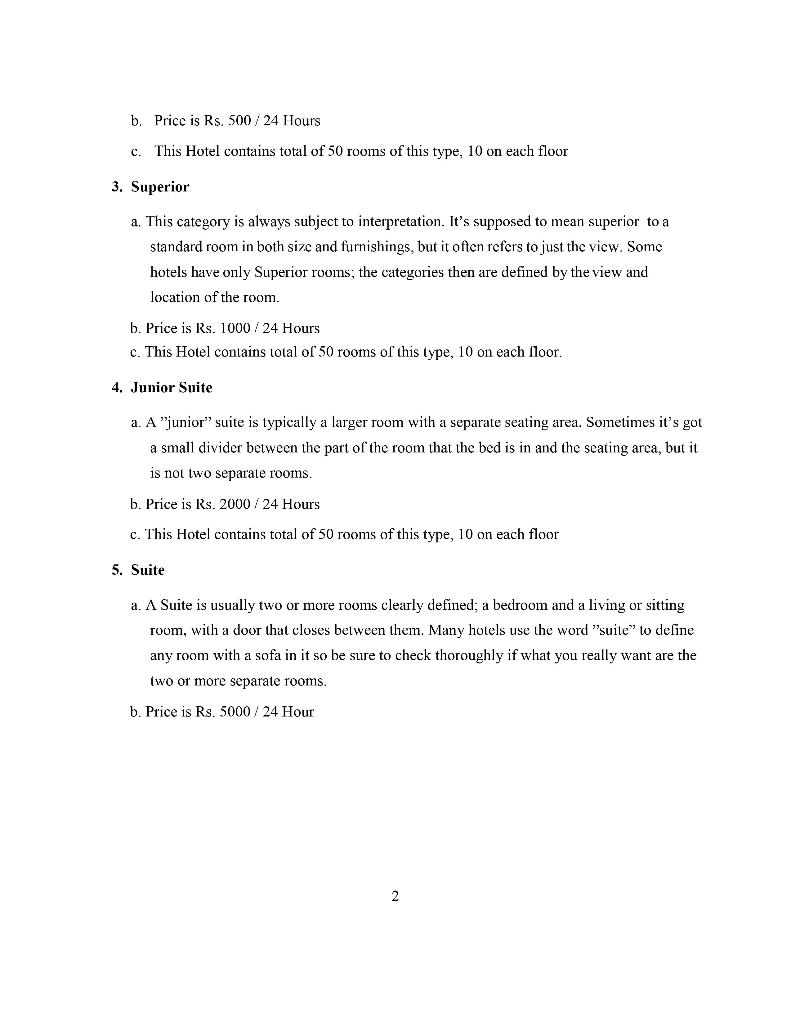 b. Price is Rs. 500 / 24 Hours

c. This Hotel contains total of 50 rooms of this type, 10 on each floor

3. Superior

a. This category is always subject to interpretation. It's supposed to mean superior to a standard room in both size and furnishings, but it often refers to just the view. Some hotels have only Superior rooms; the categories then are defined by the view and location of the room.

b. Price is Rs. 1000 / 24 Hours

c. This Hotel contains total of 50 rooms of this type, 10 on each floor.

4. Junior Suite

a. A "junior" suite is typically a larger room with a separate seating area. Sometimes it's got a small divider between the part of the room that the bed is in and the seating area, but it is not two separate rooms.

b. Price is Rs. 2000 / 24 Hours

c. This Hotel contains total of 50 rooms of this type, 10 on each floor

5. Suite

a. A Suite is usually two or more rooms clearly defined; a bedroom and a living or sitting room, with a door that closes between them. Many hotels use the word "suite" to define any room with a sofa in it so be sure to check thoroughly if what you really want are the two or more separate rooms.

b. Price is Rs. 5000 / 24 Hour

2